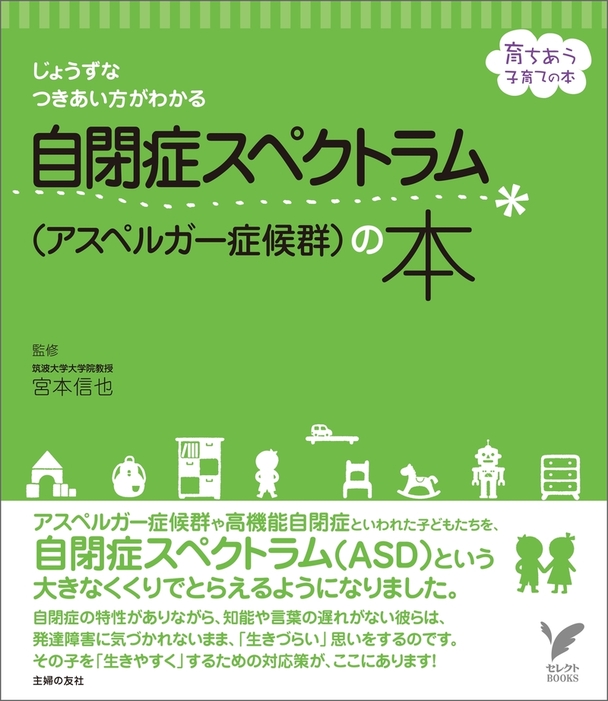 じょうずな
つきあい方がわかる

育ちあう
子育ての本

自閉症スペクトラム
(アスペルガー症候群)の本

監修
筑波大学大学院教授
宮本信也

アスペルガー症候群や高機能自閉症といわれた子どもたちを、
自閉症スペクトラム(ASD)という
大きなくくりでとらえるようになりました。

自閉症の特性がありながら、知能や言葉の遅れがない彼らは、
発達障害に気づかれないまま、「生きづらい」思いをするのです。
その子を「生きやすく」するための対応策が、ここにあります!

主婦の友社

セレクト
BOOKS